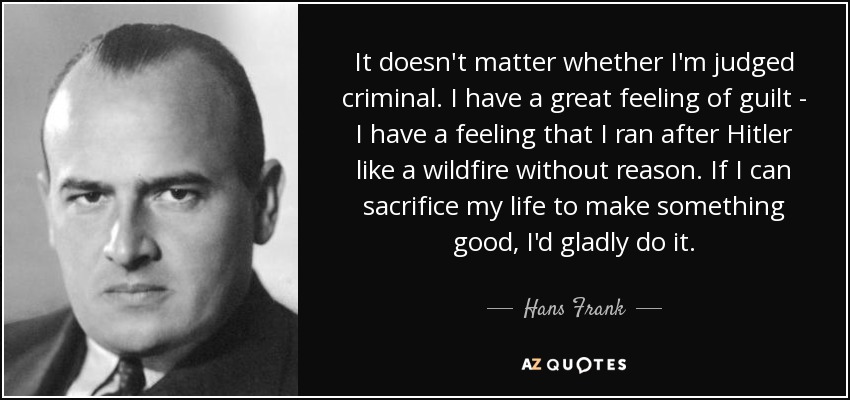 It doesn't matter whether I'm judged criminal. I have a great feeling of guilt - I have a feeling that I ran after Hitler like a wildfire without reason. If I can sacrifice my life to make something good, I'd gladly do it.

— Hans Frank —

AZ QUOTES